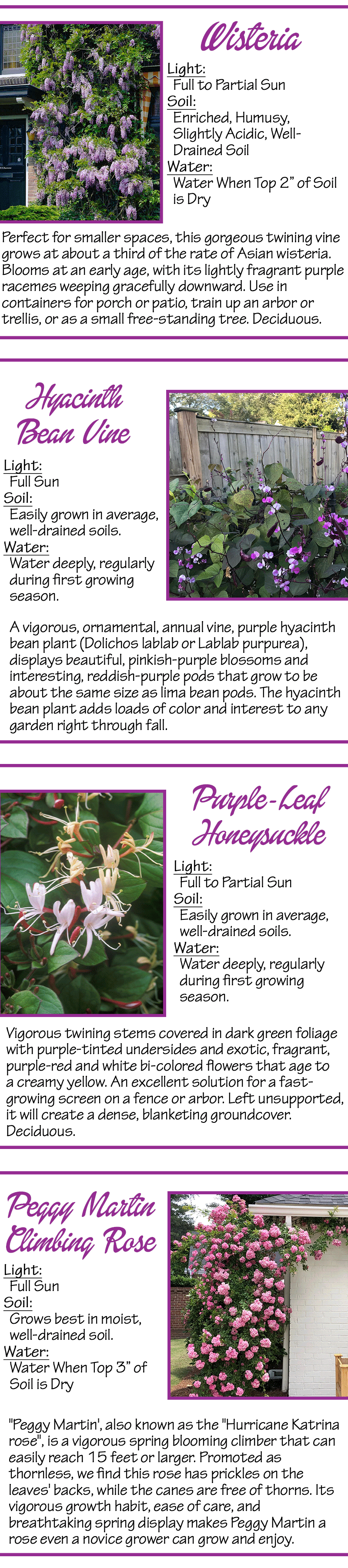 Wisteria

Light:
Full to Partial Sun
Soil:
Enriched, Humusy, Slightly Acidic, Well-Drained Soil
Water:
Water When Top 2" of Soil is Dry

Perfect for smaller spaces, this gorgeous twining vine grows at about a third of the rate of Asian wisteria. Blooms at an early age, with its lightly fragrant purple racemes weeping gracefully downward. Use in containers for porch or patio, train up an arbor or trellis, or as a small free-standing tree. Deciduous.

Hyacinth Bean Vine

Light:
Full Sun
Soil:
Easily grown in average, well-drained soils.
Water:
Water deeply, regularly during first growing season.

A vigorous, ornamental, annual vine, purple hyacinth bean plant (Dolichos lablab or Lablab purpurea), displays beautiful, pinkish-purple blossoms and interesting, reddish-purple pods that grow to be about the same size as lima bean pods. The hyacinth bean plant adds loads of color and interest to any garden right through fall.

Purple-Leaf Honeysuckle

Light:
Full to Partial Sun
Soil:
Easily grown in average, well-drained soils.
Water:
Water deeply, regularly during first growing season.

Vigorous twining stems covered in dark green foliage with purple-tinted undersides and exotic, fragrant, purple-red and white bi-colored flowers that age to a creamy yellow. An excellent solution for a fast-growing screen on a fence or arbor. Left unsupported, it will create a dense, blanketing groundcover. Deciduous.

Peggy Martin Climbing Rose

Light:
Full Sun
Soil:
Grows best in moist, well-drained soil.
Water:
Water When Top 3" of Soil is Dry

"Peggy Martin', also known as the "Hurricane Katrina rose", is a vigorous spring blooming climber that can easily reach 15 feet or larger. Promoted as thornless, we find this rose has prickles on the leaves' backs, while the canes are free of thorns. Its vigorous growth habit, ease of care, and breathtaking spring display makes Peggy Martin a rose even a novice grower can grow and enjoy.